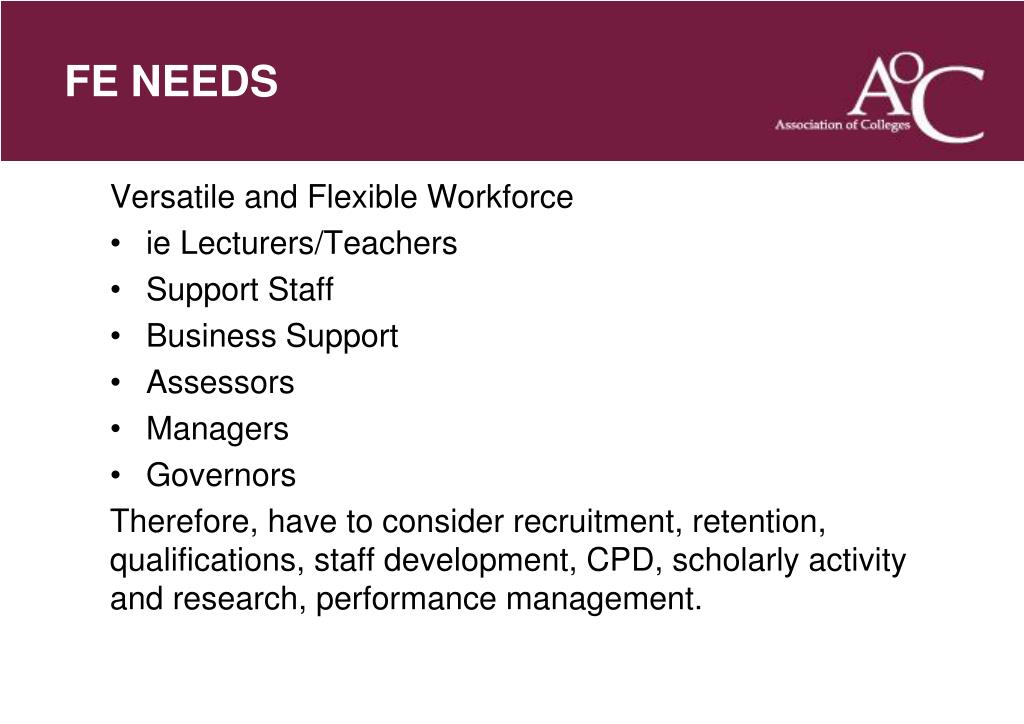 FE NEEDS

AoC
Association of Colleges

Versatile and Flexible Workforce
• ie Lecturers/Teachers
• Support Staff
• Business Support
• Assessors
• Managers
• Governors
Therefore, have to consider recruitment, retention, qualifications, staff development, CPD, scholarly activity and research, performance management.